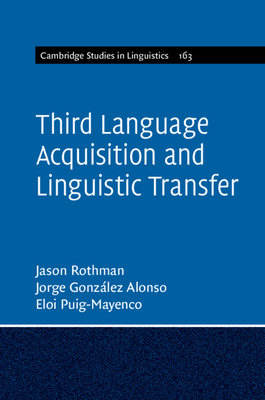 Cambridge Studies in Linguistics 163

Third Language Acquisition and Linguistic Transfer

Jason Rothman
Jorge González Alonso
Eloi Puig-Mayenco